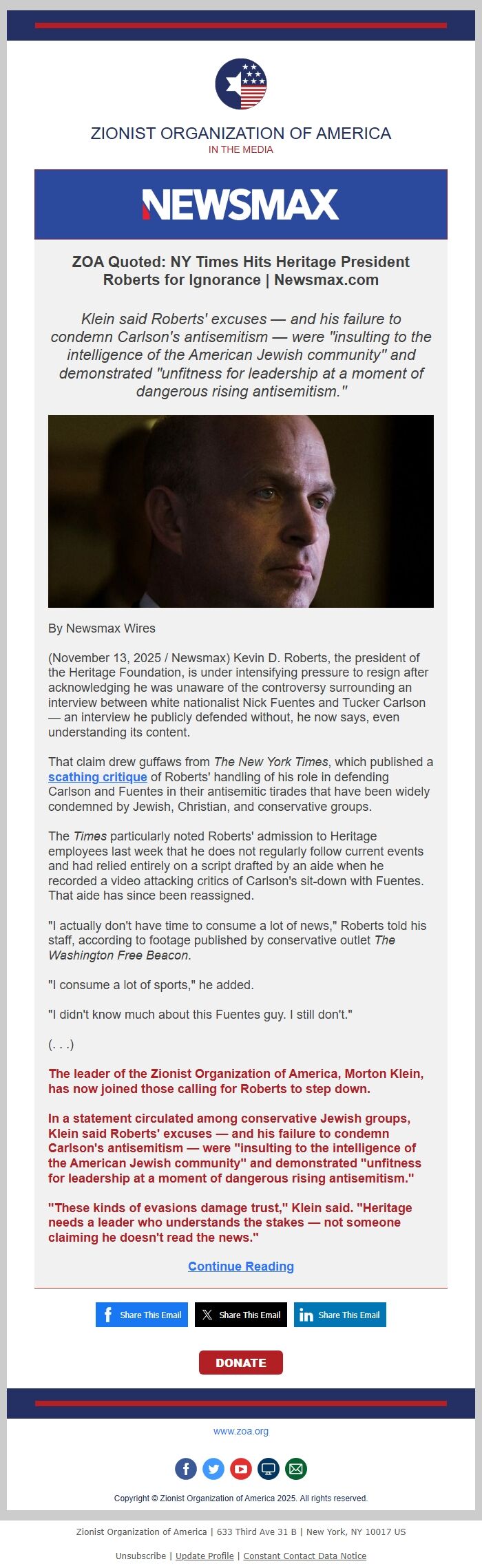 ZIONIST ORGANIZATION OF AMERICA
IN THE MEDIA

NEWSMAX

ZOA Quoted: NY Times Hits Heritage President Roberts for Ignorance | Newsmax.com

Klein said Roberts' excuses — and his failure to condemn Carlson's antisemitism — were "insulting to the intelligence of the American Jewish community" and demonstrated "unfitness for leadership at a moment of dangerous rising antisemitism."

By Newsmax Wires

(November 13, 2025 / Newsmax) Kevin D. Roberts, the president of the Heritage Foundation, is under intensifying pressure to resign after acknowledging he was unaware of the controversy surrounding an interview between white nationalist Nick Fuentes and Tucker Carlson — an interview he publicly defended without, he now says, even understanding its content.

That claim drew guffaws from The New York Times, which published a scathing critique of Roberts' handling of his role in defending Carlson and Fuentes in their antisemitic tirades that have been widely condemned by Jewish, Christian, and conservative groups.

The Times particularly noted Roberts' admission to Heritage employees last week that he does not regularly follow current events and had relied entirely on a script drafted by an aide when he recorded a video attacking critics of Carlson's sit-down with Fuentes. That aide has since been reassigned.

"I actually don't have time to consume a lot of news," Roberts told his staff, according to footage published by conservative outlet The Washington Free Beacon.

"I consume a lot of sports," he added.

"I didn't know much about this Fuentes guy. I still don't."

(. . .)

The leader of the Zionist Organization of America, Morton Klein, has now joined those calling for Roberts to step down.

In a statement circulated among conservative Jewish groups, Klein said Roberts' excuses — and his failure to condemn Carlson's antisemitism — were "insulting to the intelligence of the American Jewish community" and demonstrated "unfitness for leadership at a moment of dangerous rising antisemitism."

"These kinds of evasions damage trust," Klein said. "Heritage needs a leader who understands the stakes — not someone claiming he doesn't read the news."

Continue Reading

Share This Email Share This Email Share This Email

DONATE

www.zoa.org

Copyright © Zionist Organization of America 2025. All rights reserved.

Zionist Organization of America | 633 Third Ave 31 B | New York, NY 10017 US

Unsubscribe | Update Profile | Constant Contact Data Notice